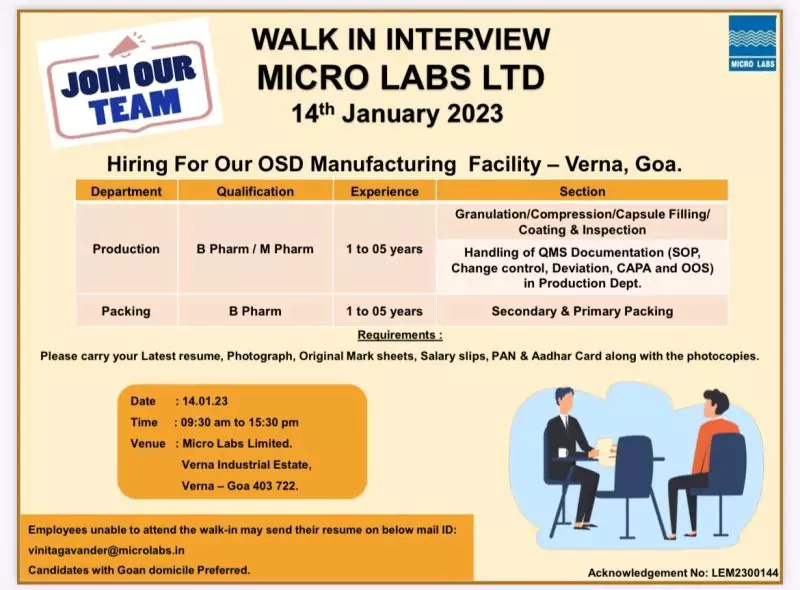 JOIN OUR TEAM

WALK IN INTERVIEW
MICRO LABS LTD
14th January 2023

MICRO LABS

Hiring For Our OSD Manufacturing Facility – Verna, Goa.

| Department | Qualification | Experience | Section |
|---|---|---|---|
| Production | B Pharm / M Pharm | 1 to 05 years | Granulation/Compression/Capsule Filling/ Coating & Inspection |
| | | | Handling of QMS Documentation (SOP, Change control, Deviation, CAPA and OOS) in Production Dept. |
| Packing | B Pharm | 1 to 05 years | Secondary & Primary Packing |

Requirements :
Please carry your Latest resume, Photograph, Original Mark sheets, Salary slips, PAN & Aadhar Card along with the photocopies.

Date : 14.01.23
Time : 09:30 am to 15:30 pm
Venue : Micro Labs Limited.
Verna Industrial Estate,
Verna – Goa 403 722.

Employees unable to attend the walk-in may send their resume on below mail ID:
vinitagavander@microlabs.in
Candidates with Goan domicile Preferred.

Acknowledgement No: LEM2300144